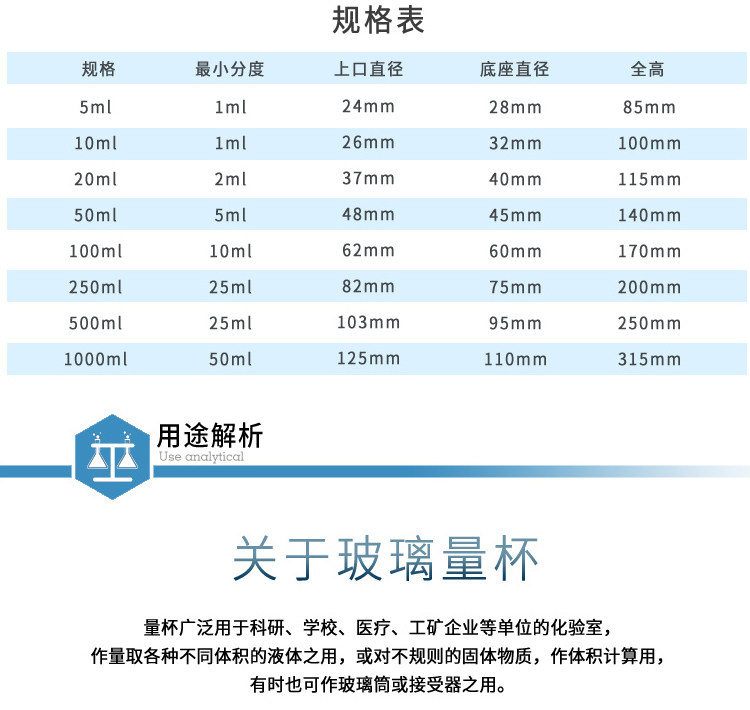 规格表

| 规格 | 最小分度 | 上口直径 | 底座直径 | 全高 |
|---|---|---|---|---|
| 5ml | 1ml | 24mm | 28mm | 85mm |
| 10ml | 1ml | 26mm | 32mm | 100mm |
| 20ml | 2ml | 37mm | 40mm | 115mm |
| 50ml | 5ml | 48mm | 45mm | 140mm |
| 100ml | 10ml | 62mm | 60mm | 170mm |
| 250ml | 25ml | 82mm | 75mm | 200mm |
| 500ml | 25ml | 103mm | 95mm | 250mm |
| 1000ml | 50ml | 125mm | 110mm | 315mm |

用途解析
Use analytical

关于玻璃量杯

量杯广泛用于科研、学校、医疗、工矿企业等单位的化验室，
作量取各种不同体积的液体之用，或对不规则的固体物质，作体积计算用，
有时也可作玻璃筒或接受器之用。